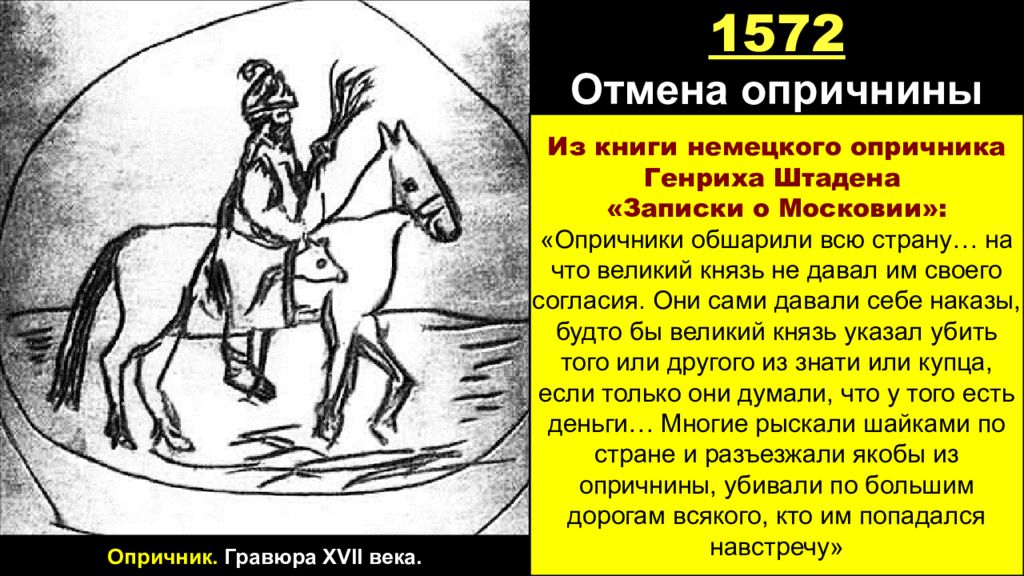 1572
Отмена опричнины

Из книги немецкого опричника Генриха Штадена «Записки о Московии»:
«Опричники обшарили всю страну… на что великий князь не давал им своего согласия. Они сами давали себе наказы, будто бы великий князь указал убить того или другого из знати или купца, если только они думали, что у того есть деньги… Многие рыскали шайками по стране и разъезжали якобы из опричнины, убивали по большим дорогам всякого, кто им попадался навстречу»

Опричник. Гравюра XVII века.